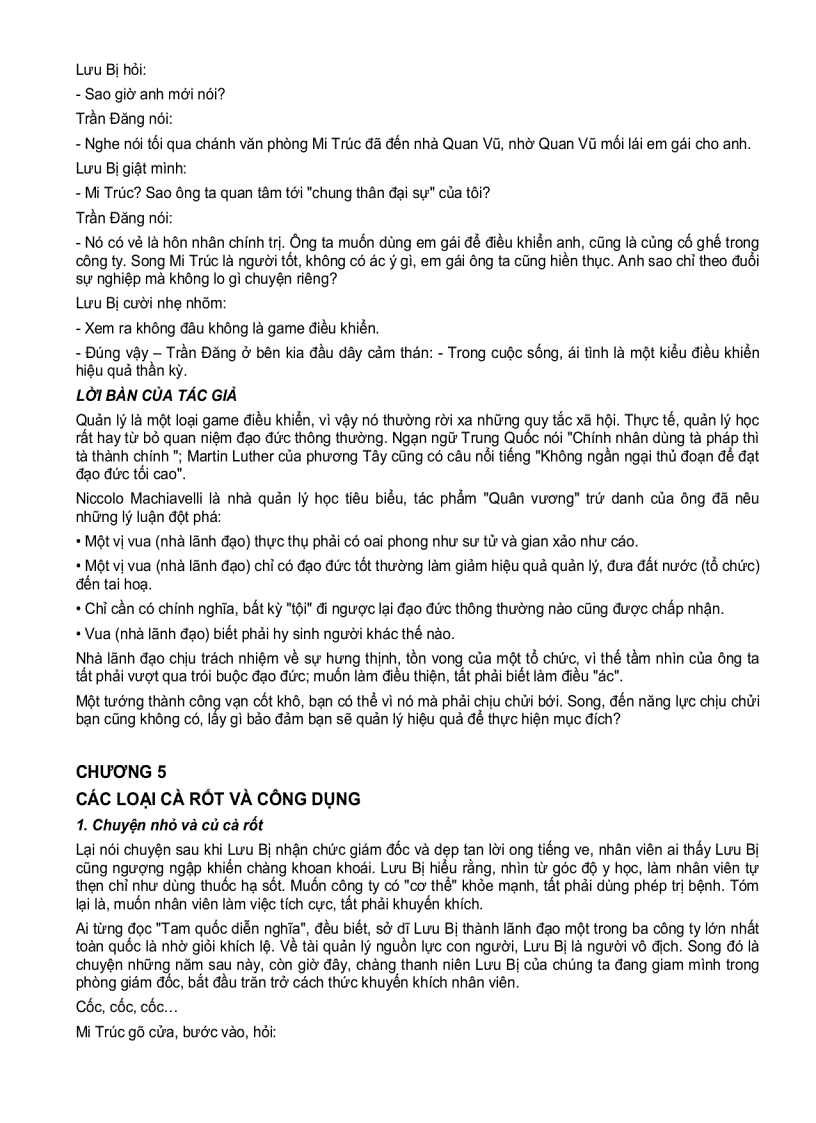 Lưu Bị hỏi:

- Sao giờ anh mới nói?

Trần Đăng nói:

- Nghe nói tối qua chánh văn phòng Mi Trúc đã đến nhà Quan Vũ, nhờ Quan Vũ mối lái em gái cho anh.

Lưu Bị giật mình:

- Mi Trúc? Sao ông ta quan tâm tới "chung thân đại sự" của tôi?

Trần Đăng nói:

- Nó có vẻ là hôn nhân chính trị. Ông ta muốn dùng em gái để điều khiển anh, cũng là củng cố ghế trong công ty. Song Mi Trúc là người tốt, không có ác ý gì, em gái ông ta cũng hiền thục. Anh sao chỉ theo đuổi sự nghiệp mà không lo gì chuyện riêng?

Lưu Bị cười nhẹ nhõm:

- Xem ra không đâu không là game điều khiển.

- Đúng vậy – Trần Đăng ở bên kia đầu dây cảm thán: - Trong cuộc sống, ái tình là một kiểu điều khiển hiệu quả thần kỳ.

LỜI BÀN CỦA TÁC GIẢ

Quản lý là một loại game điều khiển, vì vậy nó thường rời xa những quy tắc xã hội. Thực tế, quản lý học rất hay từ bỏ quan niệm đạo đức thông thường. Ngạn ngữ Trung Quốc nói "Chính nhân dùng tà pháp thì tà thành chính "; Martin Luther của phương Tây cũng có câu nổi tiếng "Không ngần ngại thủ đoạn để đạt đạo đức tối cao".

Niccolo Machiavelli là nhà quản lý học tiêu biểu, tác phẩm "Quân vương" trứ danh của ông đã nêu những lý luận đột phá:

• Một vị vua (nhà lãnh đạo) thực thụ phải có oai phong như sư tử và gian xảo như cáo.

• Một vị vua (nhà lãnh đạo) chỉ có đạo đức tốt thường làm giảm hiệu quả quản lý, đưa đất nước (tổ chức) đến tai hoạ.

• Chỉ cần có chính nghĩa, bất kỳ "tội" đi ngược lại đạo đức thông thường nào cũng được chấp nhận.

• Vua (nhà lãnh đạo) biết phải hy sinh người khác thế nào.

Nhà lãnh đạo chịu trách nhiệm về sự hưng thịnh, tồn vong của một tổ chức, vì thế tầm nhìn của ông ta tất phải vượt qua trói buộc đạo đức; muốn làm điều thiện, tất phải biết làm điều "ác".

Một tướng thành công vạn cốt khô, bạn có thể vì nó mà phải chịu chửi bới. Song, đến năng lực chịu chửi bạn cũng không có, lấy gì bảo đảm bạn sẽ quản lý hiệu quả để thực hiện mục đích?

CHƯƠNG 5

CÁC LOẠI CÀ RỐT VÀ CÔNG DỤNG

1. Chuyện nhỏ và củ cà rốt

Lại nói chuyện sau khi Lưu Bị nhận chức giám đốc và dẹp tan lời ong tiếng ve, nhân viên ai thấy Lưu Bị cũng ngượng ngập khiến chàng khoan khoái. Lưu Bị hiểu rằng, nhìn từ góc độ y học, làm nhân viên tự thẹn chỉ như dùng thuốc hạ sốt. Muốn công ty có "cơ thể" khỏe mạnh, tất phải dùng phép trị bệnh. Tóm lại là, muốn nhân viên làm việc tích cực, tất phải khuyến khích.

Ai từng đọc "Tam quốc diễn nghĩa", đều biết, sở dĩ Lưu Bị thành lãnh đạo một trong ba công ty lớn nhất toàn quốc là nhờ giỏi khích lệ. Về tài quản lý nguồn lực con người, Lưu Bị là người vô địch. Song đó là chuyện những năm sau này, còn giờ đây, chàng thanh niên Lưu Bị của chúng ta đang giam mình trong phòng giám đốc, bắt đầu trăn trở cách thức khuyến khích nhân viên.

Cốc, cốc, cốc…

Mi Trúc gõ cửa, bước vào, hỏi: